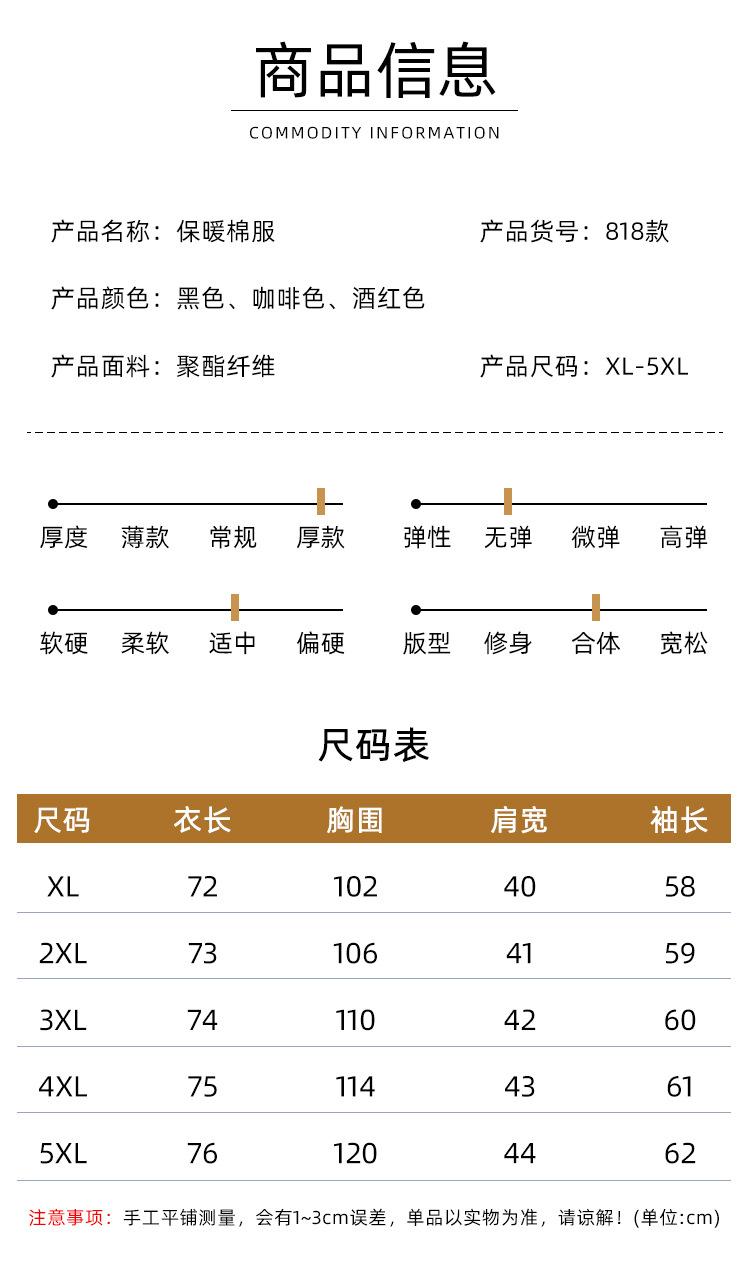 商品信息

COMMODITY INFORMATION

产品名称：保暖棉服

产品货号：818款

产品颜色：黑色、咖啡色、酒红色

产品面料：聚酯纤维

产品尺码：XL-5XL

厚度 薄款 常规 厚款

弹性 无弹 微弹 高弹

软硬 柔软 适中 偏硬

版型 修身 合体 宽松

尺码表

| 尺码 | 衣长 | 胸围 | 肩宽 | 袖长 |
|---|---|---|---|---|
| XL | 72 | 102 | 40 | 58 |
| 2XL | 73 | 106 | 41 | 59 |
| 3XL | 74 | 110 | 42 | 60 |
| 4XL | 75 | 114 | 43 | 61 |
| 5XL | 76 | 120 | 44 | 62 |

注意事项：手工平铺测量，会有1~3cm误差，单品以实物为准，请谅解！(单位:cm)